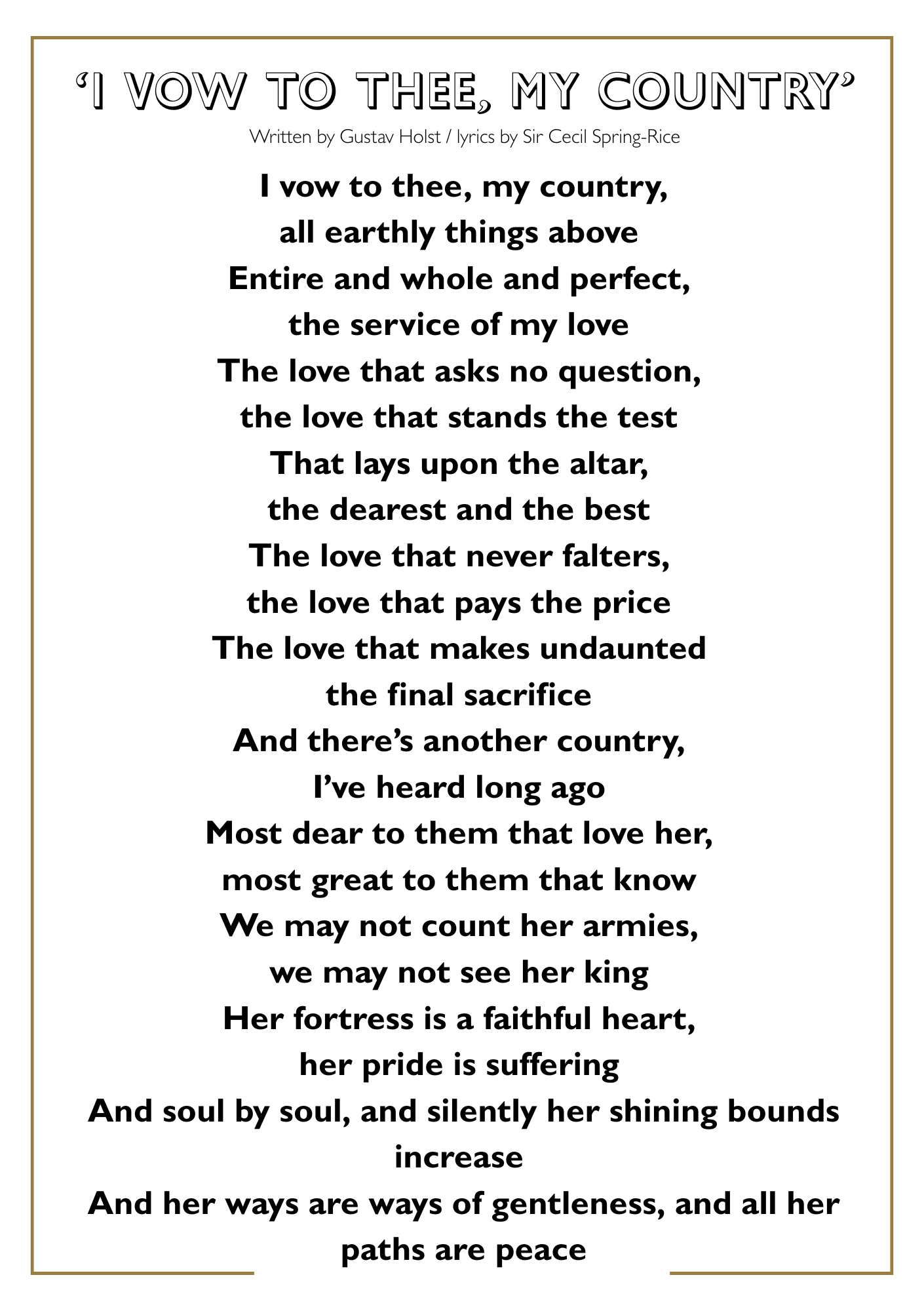 ‘I VOW TO THEE, MY COUNTRY’

Written by Gustav Holst / lyrics by Sir Cecil Spring-Rice

I vow to thee, my country,
all earthly things above
Entire and whole and perfect,
the service of my love
The love that asks no question,
the love that stands the test
That lays upon the altar,
the dearest and the best
The love that never falters,
the love that pays the price
The love that makes undaunted
the final sacrifice
And there’s another country,
I’ve heard long ago
Most dear to them that love her,
most great to them that know
We may not count her armies,
we may not see her king
Her fortress is a faithful heart,
her pride is suffering
And soul by soul, and silently her shining bounds increase
And her ways are ways of gentleness, and all her paths are peace